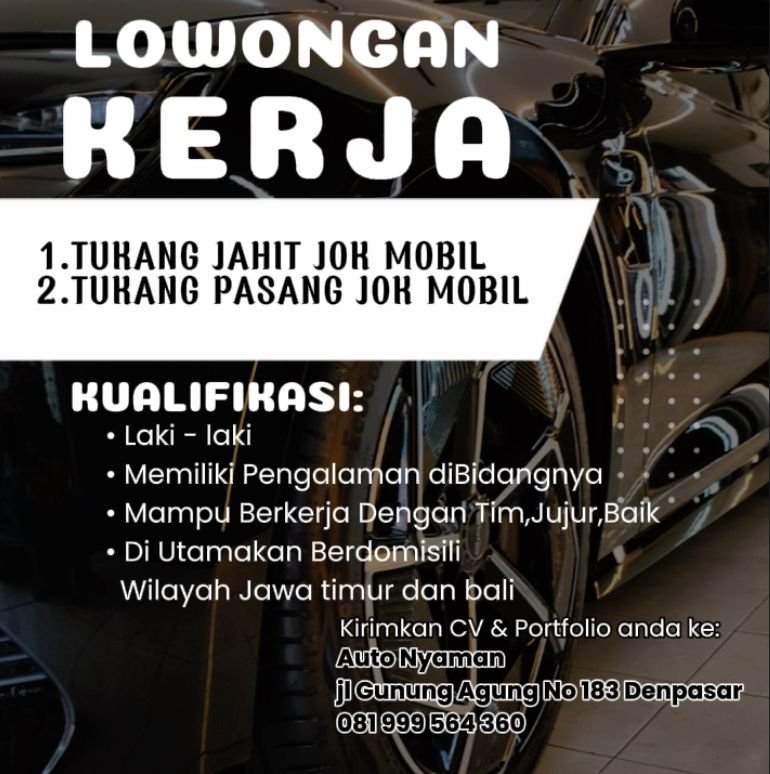 LOWONGAN
KERJA

1.TUKANG JAHIT JOK MOBIL
2.TUKANG PASANG JOK MOBIL

KUALIFIKASI:
• Laki - laki
• Memiliki Pengalaman diBidangnya
• Mampu Berkerja Dengan Tim,Jujur,Baik
• Di Utamakan Berdomisili Wilayah Jawa timur dan bali

Kirimkan CV & Portfolio anda ke:
Auto Nyaman
jl Gunung Agung No 183 Denpasar
081 999 564 360